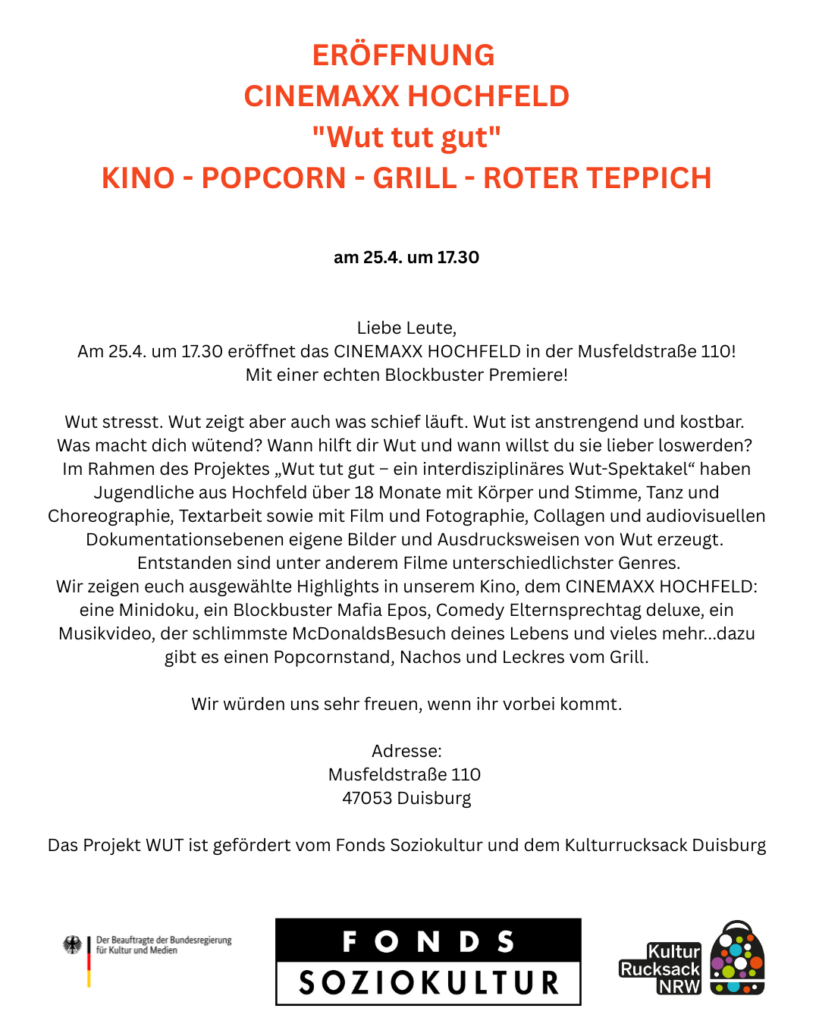 ERÖFFNUNG
CINEMAXX HOCHFELD
"Wut tut gut"
KINO - POPCORN - GRILL - ROTER TEPPICH

am 25.4. um 17.30

Liebe Leute,
Am 25.4. um 17.30 eröffnet das CINEMAXX HOCHFELD in der Musfeldstraße 110!
Mit einer echten Blockbuster Premiere!

Wut stresst. Wut zeigt aber auch was schief läuft. Wut ist anstrengend und kostbar. Was macht dich wütend? Wann hilft dir Wut und wann willst du sie lieber loswerden? Im Rahmen des Projektes „Wut tut gut – ein interdisziplinäres Wut-Spektakel“ haben Jugendliche aus Hochfeld über 18 Monate mit Körper und Stimme, Tanz und Choreographie, Textarbeit sowie mit Film und Fotographie, Collagen und audiovisuellen Dokumentationsebenen eigene Bilder und Ausdrucksweisen von Wut erzeugt. Entstanden sind unter anderem Filme unterschiedlichster Genres.
Wir zeigen euch ausgewählte Highlights in unserem Kino, dem CINEMAXX HOCHFELD: eine Minidoku, ein Blockbuster Mafia Epos, Comedy Elternsprechtag deluxe, ein Musikvideo, der schlimmste McDonaldsBesuch deines Lebens und vieles mehr...dazu gibt es einen Popcornstand, Nachos und Leckres vom Grill.

Wir würden uns sehr freuen, wenn ihr vorbei kommt.

Adresse:
Musfeldstraße 110
47053 Duisburg

Das Projekt WUT ist gefördert vom Fonds Soziokultur und dem Kulturrucksack Duisburg

Der Beauftragte der Bundesregierung für Kultur und Medien

FONDS
SOZIOKULTUR

Kultur
Rucksack
NRW